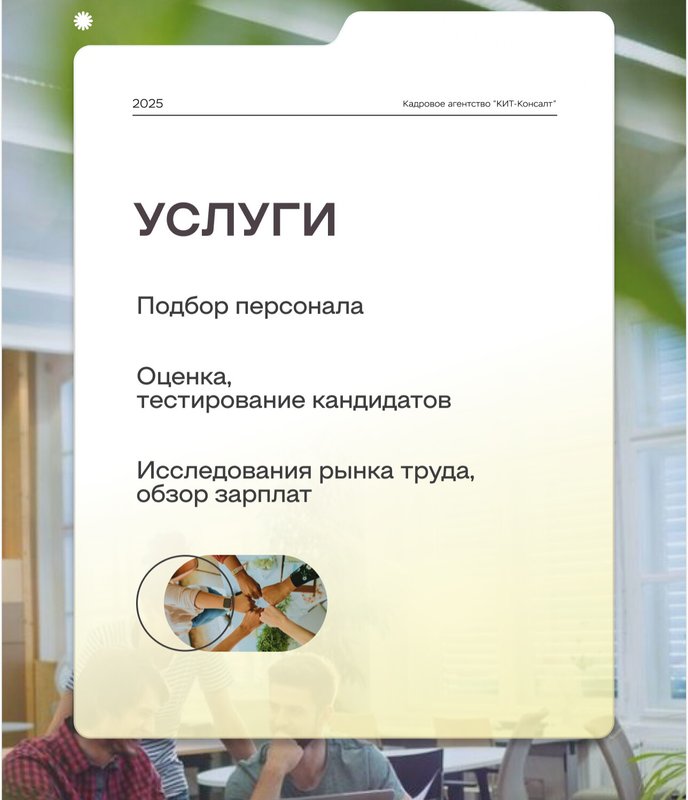 2025 Кадровое агентство "КИТ-Консалт"

УСЛУГИ

Подбор персонала

Оценка, тестирование кандидатов

Исследования рынка труда, обзор зарплат